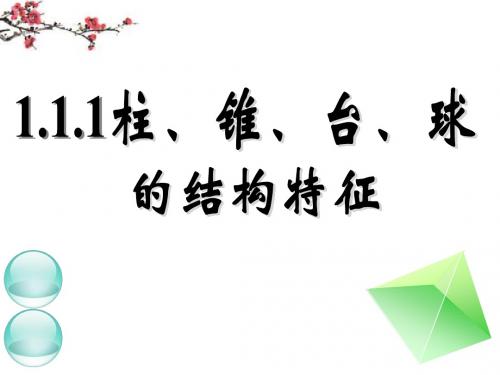 1.1.1柱、锥、台、球的结构特征